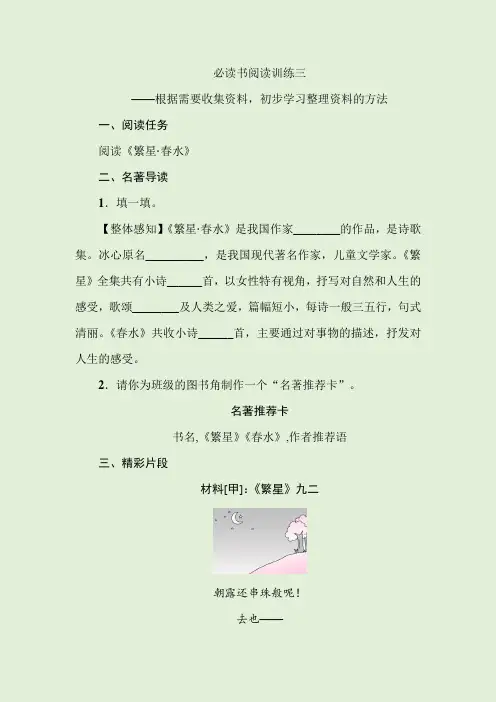 必读书阅读训练三

——根据需要收集资料，初步学习整理资料的方法

一、阅读任务

阅读《繁星·春水》

二、名著导读

1．填一填。

【整体感知】《繁星·春水》是我国作家________的作品，是诗歌集。冰心原名__________，是我国现代著名作家，儿童文学家。《繁星》全集共有小诗______首，以女性特有视角，抒写对自然和人生的感受，歌颂________及人类之爱，篇幅短小，每诗一般三五行，句式清丽。《春水》共收小诗______首，主要通过对事物的描述，抒发对人生的感受。

2．请你为班级的图书角制作一个“名著推荐卡”。

名著推荐卡

书名,《繁星》《春水》,作者推荐语

三、精彩片段

材料[甲]:《繁星》九二

朝露还串珠般呢！

去也——